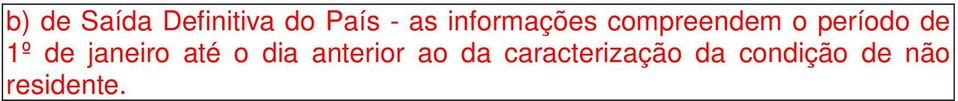 b) de Saída Definitiva do País - as informações compreendem o período de 1º de janeiro até o dia anterior ao da caracterização da condição de não residente.